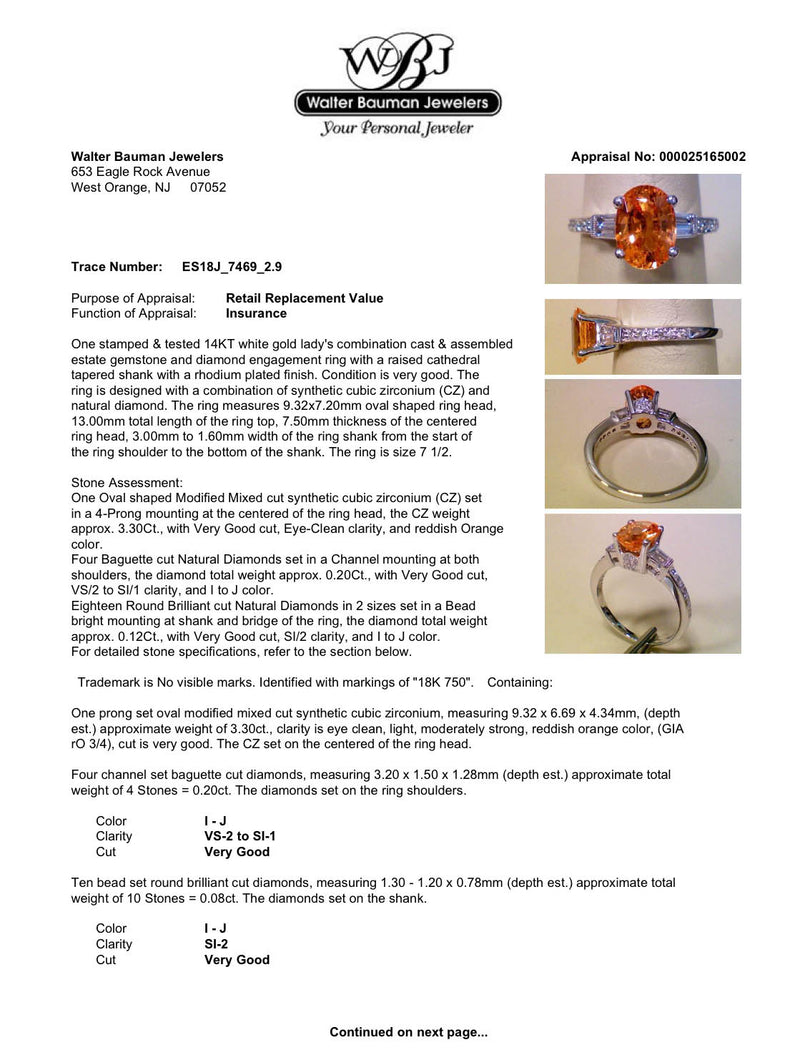 WBJ
Walter Bauman Jewelers
Your Personal Jeweler

Walter Bauman Jewelers
653 Eagle Rock Avenue
West Orange, NJ 07052

Appraisal No: 000025165002

Trace Number: ES18J_7469_2.9

Purpose of Appraisal: Retail Replacement Value
Function of Appraisal: Insurance

One stamped & tested 14KT white gold lady's combination cast & assembled estate gemstone and diamond engagement ring with a raised cathedral tapered shank with a rhodium plated finish. Condition is very good. The ring is designed with a combination of synthetic cubic zirconium (CZ) and natural diamond. The ring measures 9.32x7.20mm oval shaped ring head, 13.00mm total length of the ring top, 7.50mm thickness of the centered ring head, 3.00mm to 1.60mm width of the ring shank from the start of the ring shoulder to the bottom of the shank. The ring is size 7 1/2.

Stone Assessment:
One Oval shaped Modified Mixed cut synthetic cubic zirconium (CZ) set in a 4-Prong mounting at the centered of the ring head, the CZ weight approx. 3.30Ct., with Very Good cut, Eye-Clean clarity, and reddish Orange color.
Four Baguette cut Natural Diamonds set in a Channel mounting at both shoulders, the diamond total weight approx. 0.20Ct., with Very Good cut, VS/2 to SI/1 clarity, and I to J color.
Eighteen Round Brilliant cut Natural Diamonds in 2 sizes set in a Bead bright mounting at shank and bridge of the ring, the diamond total weight approx. 0.12Ct., with Very Good cut, SI/2 clarity, and I to J color.
For detailed stone specifications, refer to the section below.

Trademark is No visible marks. Identified with markings of "18K 750". Containing:

One prong set oval modified mixed cut synthetic cubic zirconium, measuring 9.32 x 6.69 x 4.34mm, (depth est.) approximate weight of 3.30ct., clarity is eye clean, light, moderately strong, reddish orange color, (GIA rO 3/4), cut is very good. The CZ set on the centered of the ring head.

Four channel set baguette cut diamonds, measuring 3.20 x 1.50 x 1.28mm (depth est.) approximate total weight of 4 Stones = 0.20ct. The diamonds set on the ring shoulders.

| Color | I - J |
|---|---|
| Clarity | VS-2 to SI-1 |
| Cut | Very Good |

Ten bead set round brilliant cut diamonds, measuring 1.30 - 1.20 x 0.78mm (depth est.) approximate total weight of 10 Stones = 0.08ct. The diamonds set on the shank.

| Color | I - J |
|---|---|
| Clarity | SI-2 |
| Cut | Very Good |

Continued on next page...